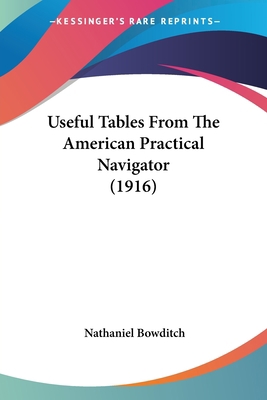 —KESSINGER'S RARE REPRINTS—

Useful Tables From The American Practical Navigator (1916)

Nathaniel Bowditch